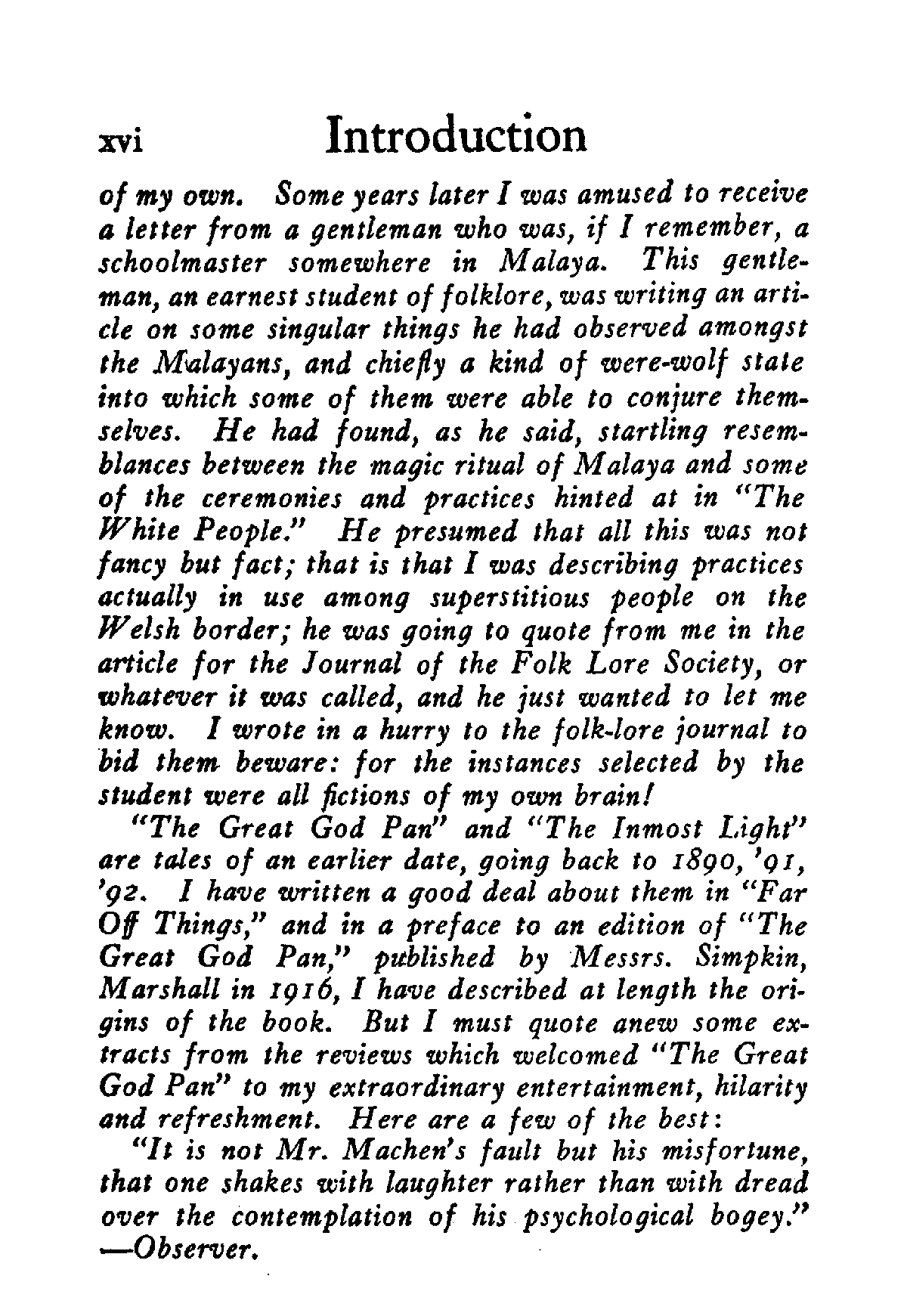 xvi Introduction

of my own. Some years later I was amused to receive a letter from a gentleman who was, if I remember, a schoolmaster somewhere in Malaya. This gentleman, an earnest student of folklore, was writing an article on some singular things he had observed amongst the Malayans, and chiefly a kind of were-wolf state into which some of them were able to conjure themselves. He had found, as he said, startling resemblances between the magic ritual of Malaya and some of the ceremonies and practices hinted at in "The White People." He presumed that all this was not fancy but fact; that is that I was describing practices actually in use among superstitious people on the Welsh border; he was going to quote from me in the article for the Journal of the Folk Lore Society, or whatever it was called, and he just wanted to let me know. I wrote in a hurry to the folk-lore journal to bid them beware: for the instances selected by the student were all fictions of my own brain!

"The Great God Pan" and "The Inmost Light" are tales of an earlier date, going back to 1890, '91, '92. I have written a good deal about them in "Far Off Things," and in a preface to an edition of "The Great God Pan," published by Messrs. Simpkin, Marshall in 1916, I have described at length the origins of the book. But I must quote anew some extracts from the reviews which welcomed "The Great God Pan" to my extraordinary entertainment, hilarity and refreshment. Here are a few of the best:

"It is not Mr. Machen's fault but his misfortune, that one shakes with laughter rather than with dread over the contemplation of his psychological bogey." —Observer.